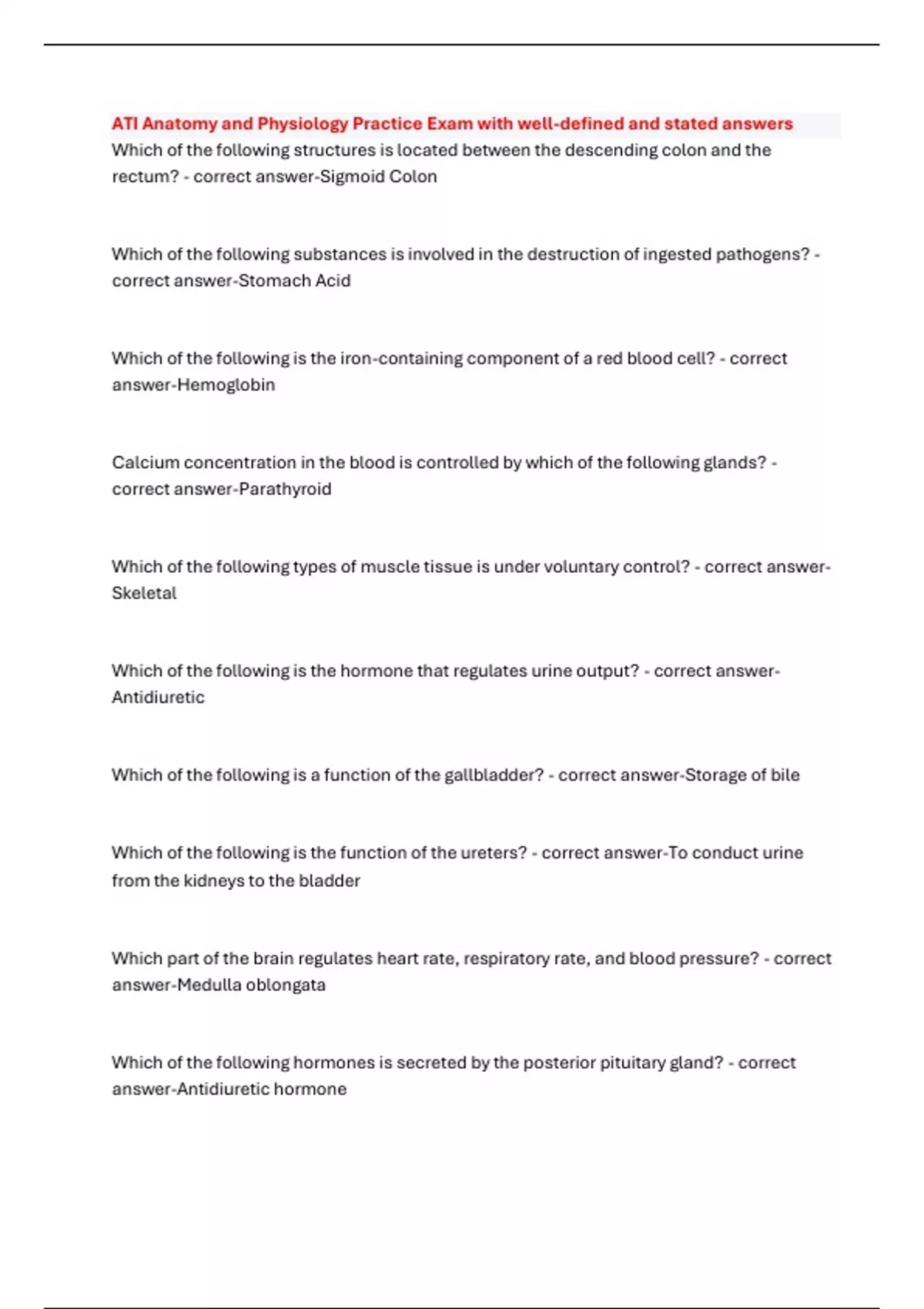 ATI Anatomy and Physiology Practice Exam with well-defined and stated answers

Which of the following structures is located between the descending colon and the rectum? - correct answer-Sigmoid Colon

Which of the following substances is involved in the destruction of ingested pathogens? - correct answer-Stomach Acid

Which of the following is the iron-containing component of a red blood cell? - correct answer-Hemoglobin

Calcium concentration in the blood is controlled by which of the following glands? - correct answer-Parathyroid

Which of the following types of muscle tissue is under voluntary control? - correct answer-Skeletal

Which of the following is the hormone that regulates urine output? - correct answer-Antidiuretic

Which of the following is a function of the gallbladder? - correct answer-Storage of bile

Which of the following is the function of the ureters? - correct answer-To conduct urine from the kidneys to the bladder

Which part of the brain regulates heart rate, respiratory rate, and blood pressure? - correct answer-Medulla oblongata

Which of the following hormones is secreted by the posterior pituitary gland? - correct answer-Antidiuretic hormone